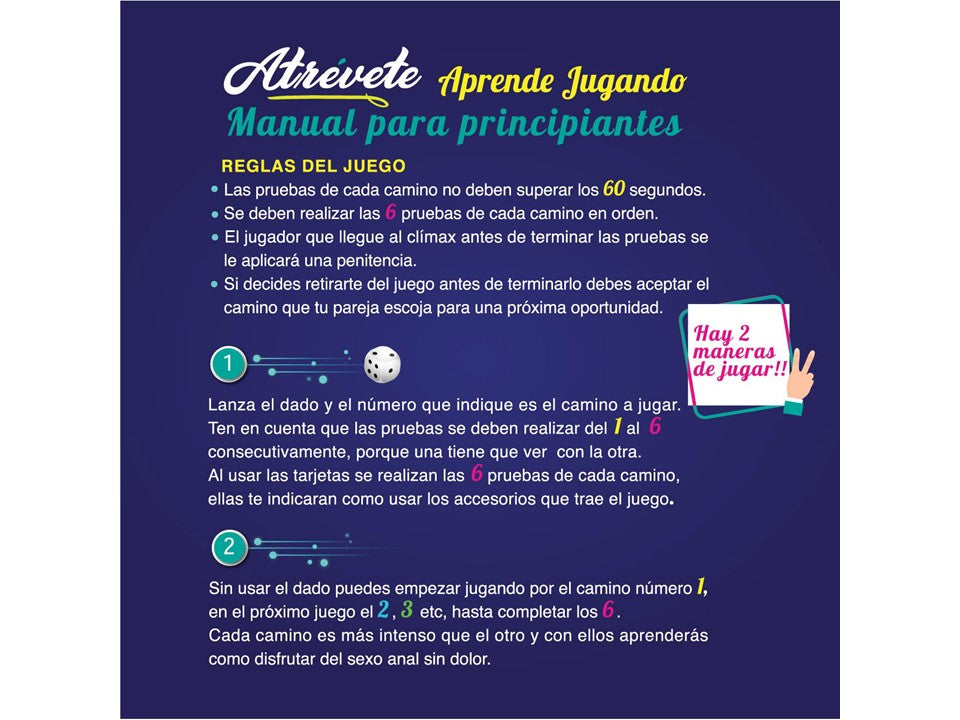 Atrévete Aprende Jugando
Manual para principiantes

REGLAS DEL JUEGO
• Las pruebas de cada camino no deben superar los 60 segundos.
• Se deben realizar las 6 pruebas de cada camino en orden.
• El jugador que llegue al clímax antes de terminar las pruebas se le aplicará una penitencia.
• Si decides retirarte del juego antes de terminarlo debes aceptar el camino que tu pareja escoja para una próxima oportunidad.

Hay 2 maneras de jugar!!

1

Lanza el dado y el número que indique es el camino a jugar. Ten en cuenta que las pruebas se deben realizar del 1 al 6 consecutivamente, porque una tiene que ver con la otra.
Al usar las tarjetas se realizan las 6 pruebas de cada camino, ellas te indicaran como usar los accesorios que trae el juego.

2

Sin usar el dado puedes empezar jugando por el camino número 1, en el próximo juego el 2, 3 etc, hasta completar los 6.
Cada camino es más intenso que el otro y con ellos aprenderás como disfrutar del sexo anal sin dolor.